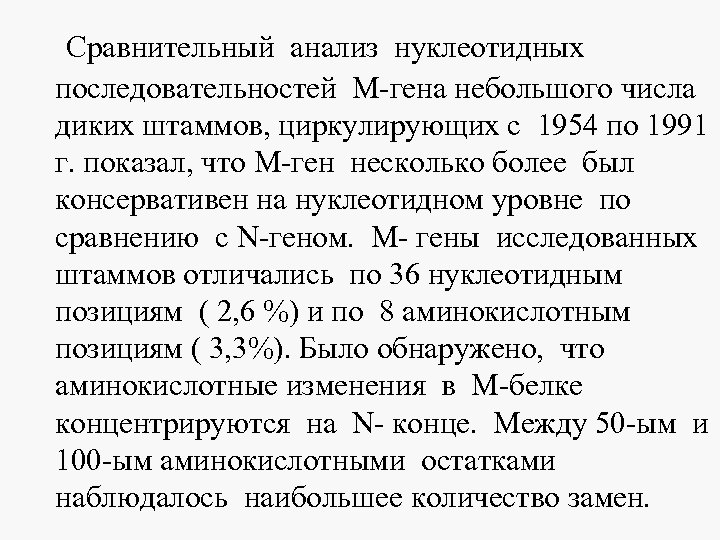 Сравнительный анализ нуклеотидных последовательностей М-гена небольшого числа диких штаммов, циркулирующих с 1954 по 1991 г. показал, что М-ген несколько более был консервативен на нуклеотидном уровне по сравнению с N-геном. М- гены исследованных штаммов отличались по 36 нуклеотидным позициям ( 2,6 %) и по 8 аминокислотным позициям ( 3,3%). Было обнаружено, что аминокислотные изменения в М-белке концентрируются на N- конце. Между 50-ым и 100-ым аминокислотными остатками наблюдалось наибольшее количество замен.